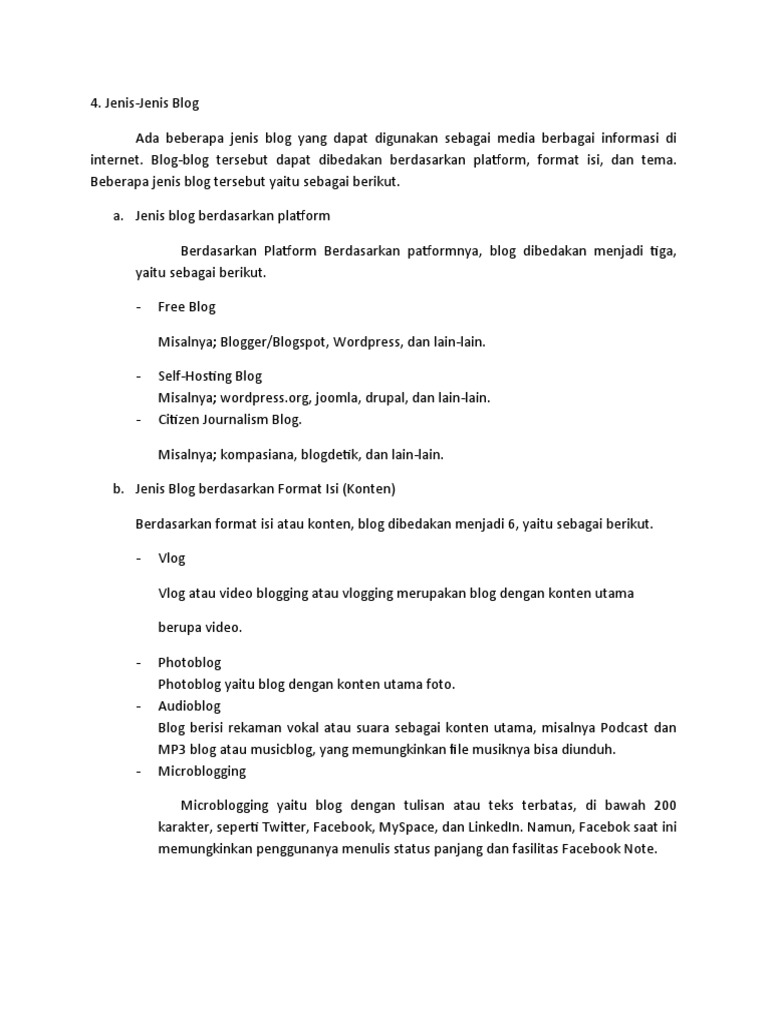 4. Jenis-Jenis Blog

Ada beberapa jenis blog yang dapat digunakan sebagai media berbagai informasi di internet. Blog-blog tersebut dapat dibedakan berdasarkan platform, format isi, dan tema. Beberapa jenis blog tersebut yaitu sebagai berikut.

a. Jenis blog berdasarkan platform

Berdasarkan Platform Berdasarkan patformnya, blog dibedakan menjadi tiga, yaitu sebagai berikut.

- Free Blog

Misalnya; Blogger/Blogspot, Wordpress, dan lain-lain.

- Self-Hosting Blog
Misalnya; wordpress.org, joomla, drupal, dan lain-lain.
- Citizen Journalism Blog.

Misalnya; kompasiana, blogdetik, dan lain-lain.

b. Jenis Blog berdasarkan Format Isi (Konten)

Berdasarkan format isi atau konten, blog dibedakan menjadi 6, yaitu sebagai berikut.

- Vlog

Vlog atau video blogging atau vlogging merupakan blog dengan konten utama

berupa video.

- Photoblog
Photoblog yaitu blog dengan konten utama foto.
- Audioblog
Blog berisi rekaman vokal atau suara sebagai konten utama, misalnya Podcast dan MP3 blog atau musicblog, yang memungkinkan file musiknya bisa diunduh.
- Microblogging

Microblogging yaitu blog dengan tulisan atau teks terbatas, di bawah 200 karakter, seperti Twitter, Facebook, MySpace, dan LinkedIn. Namun, Facebok saat ini memungkinkan penggunanya menulis status panjang dan fasilitas Facebook Note.